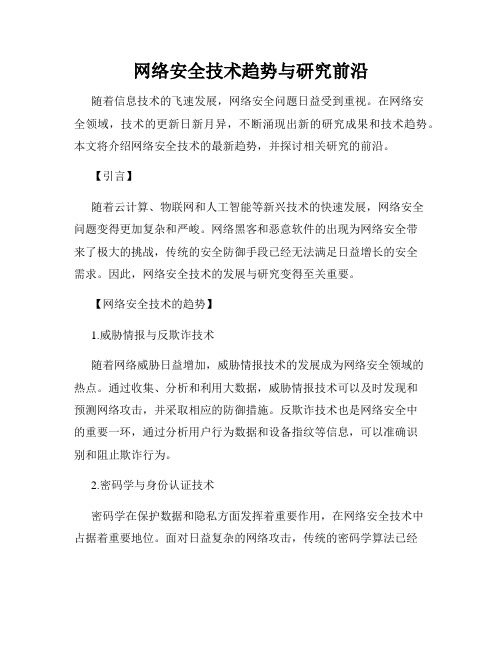 网络安全技术趋势与研究前沿

随着信息技术的飞速发展，网络安全问题日益受到重视。在网络安全领域，技术的更新日新月异，不断涌现出新的研究成果和技术趋势。本文将介绍网络安全技术的最新趋势，并探讨相关研究的前沿。

【引言】

随着云计算、物联网和人工智能等新兴技术的快速发展，网络安全问题变得更加复杂和严峻。网络黑客和恶意软件的出现为网络安全带来了极大的挑战，传统的安全防御手段已经无法满足日益增长的安全需求。因此，网络安全技术的发展与研究变得至关重要。

【网络安全技术的趋势】

1.威胁情报与反欺诈技术

随着网络威胁日益增加，威胁情报技术的发展成为网络安全领域的热点。通过收集、分析和利用大数据，威胁情报技术可以及时发现和预测网络攻击，并采取相应的防御措施。反欺诈技术也是网络安全中的重要一环，通过分析用户行为数据和设备指纹等信息，可以准确识别和阻止欺诈行为。

2.密码学与身份认证技术

密码学在保护数据和隐私方面发挥着重要作用，在网络安全技术中占据着重要地位。面对日益复杂的网络攻击，传统的密码学算法已经